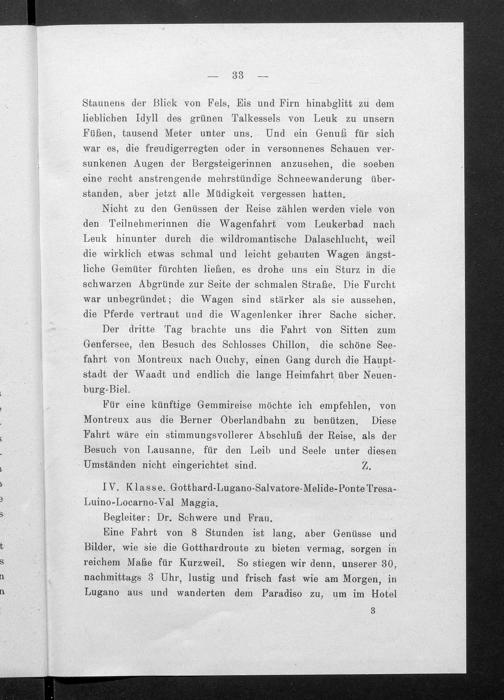 — 33 —

Staunens der Blick von Fels, Eis und Firn hinabglitt zu dem lieblichen Idyll des grünen Talkessels von Leuk zu unsern Füßen, tausend Meter unter uns. Und ein Genuß für sich war es, die freudigerregten oder in versonnenes Schauen versunkenen Augen der Bergsteigerinnen anzusehen, die soeben eine recht anstrengende mehrstündige Schneewanderung überstanden, aber jetzt alle Müdigkeit vergessen hatten.

Nicht zu den Genüssen der Reise zählen werden viele von den Teilnehmerinnen die Wagenfahrt vom Leukerbad nach Leuk hinunter durch die wildromantische Dalaschlucht, weil die wirklich etwas schmal und leicht gebauten Wagen ängstliche Gemüter fürchten ließen, es drohe uns ein Sturz in die schwarzen Abgründe zur Seite der schmalen Straße. Die Furcht war unbegründet; die Wagen sind stärker als sie aussehen, die Pferde vertraut und die Wagenlenker ihrer Sache sicher.

Der dritte Tag brachte uns die Fahrt von Sitten zum Genfersee, den Besuch des Schlosses Chillon, die schöne Seefahrt von Montreux nach Ouchy, einen Gang durch die Hauptstadt der Waadt und endlich die lange Heimfahrt über Neuenburg-Biel.

Für eine künftige Gemmireise möchte ich empfehlen, von Montreux aus die Berner Oberlandbahn zu benützen. Diese Fahrt wäre ein stimmungsvollerer Abschluß der Reise, als der Besuch von Lausanne, für den Leib und Seele unter diesen Umständen nicht eingerichtet sind. Z.

IV. Klasse. Gotthard-Lugano-Salvatore-Melide-Ponte Tresa-Luino-Locarno-Val Maggia.

Begleiter: Dr. Schwere und Frau.

Eine Fahrt von 8 Stunden ist lang, aber Genüsse und Bilder, wie sie die Gotthardroute zu bieten vermag, sorgen in reichem Maße für Kurzweil. So stiegen wir denn, unserer 30, nachmittags 3 Uhr, lustig und frisch fast wie am Morgen, in Lugano aus und wanderten dem Paradiso zu, um im Hotel

3